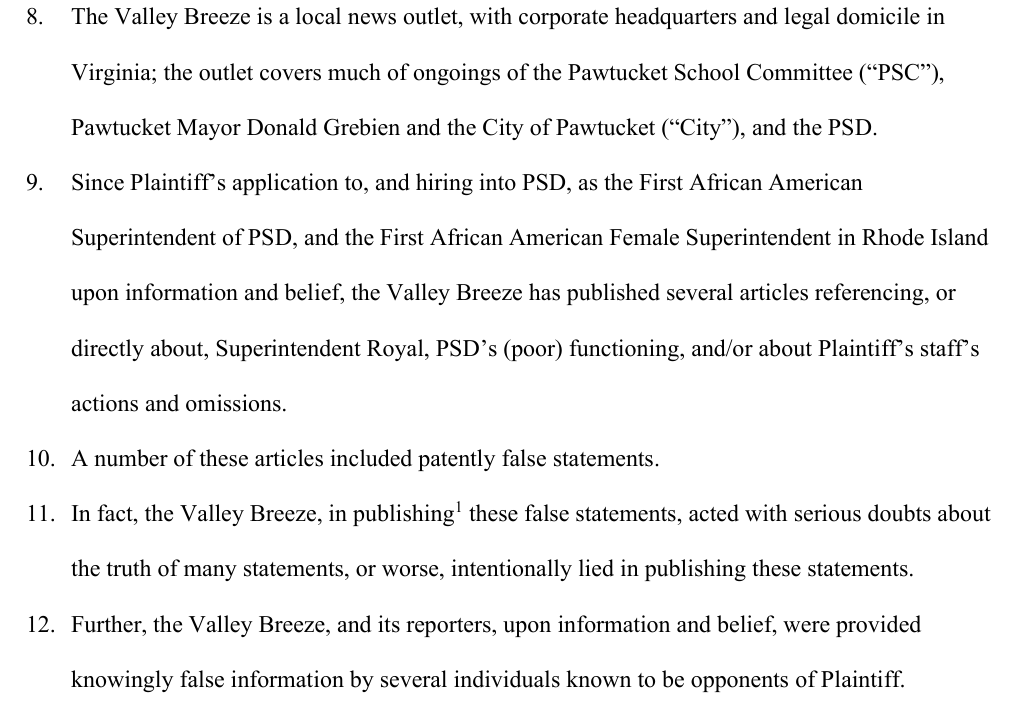 8. The Valley Breeze is a local news outlet, with corporate headquarters and legal domicile in Virginia; the outlet covers much of ongoings of the Pawtucket School Committee (“PSC”), Pawtucket Mayor Donald Grebien and the City of Pawtucket (“City”), and the PSD.

9. Since Plaintiff’s application to, and hiring into PSD, as the First African American Superintendent of PSD, and the First African American Female Superintendent in Rhode Island upon information and belief, the Valley Breeze has published several articles referencing, or directly about, Superintendent Royal, PSD’s (poor) functioning, and/or about Plaintiff’s staff’s actions and omissions.

10. A number of these articles included patently false statements.

11. In fact, the Valley Breeze, in publishing$^1$ these false statements, acted with serious doubts about the truth of many statements, or worse, intentionally lied in publishing these statements.

12. Further, the Valley Breeze, and its reporters, upon information and belief, were provided knowingly false information by several individuals known to be opponents of Plaintiff.